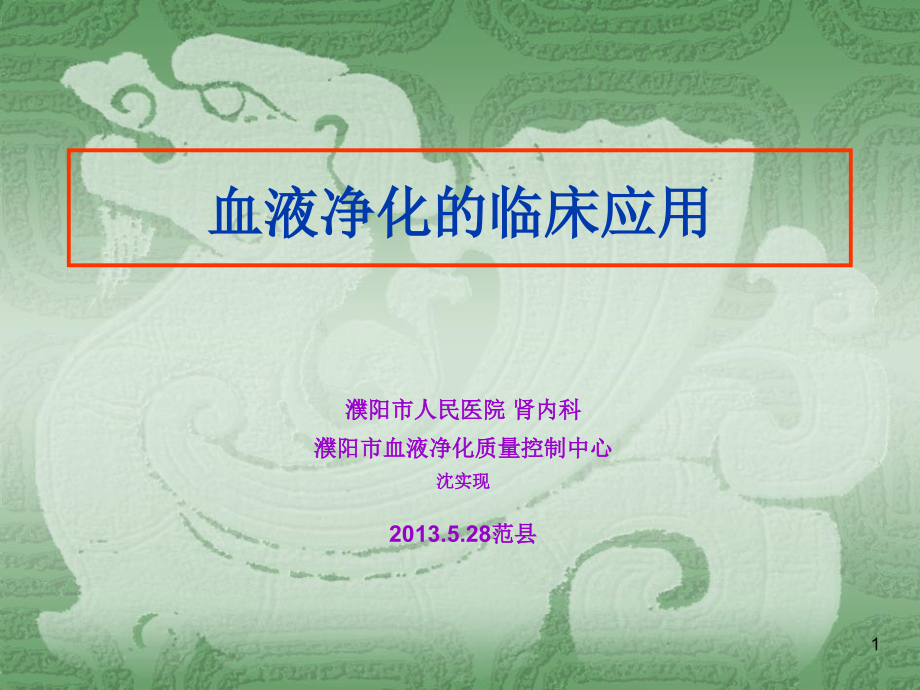 血液净化的临床应用

濮阳市人民医院 肾内科
濮阳市血液净化质量控制中心
沈实现

2013.5.28范县

1